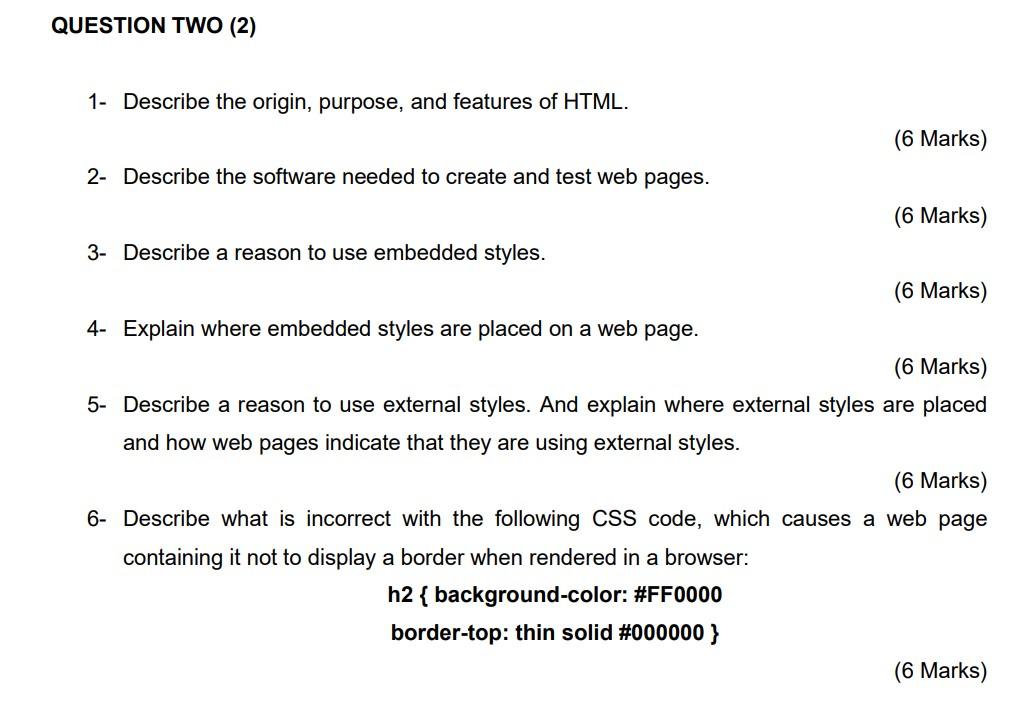 QUESTION TWO (2)

1- Describe the origin, purpose, and features of HTML.

(6 Marks)

2- Describe the software needed to create and test web pages.

(6 Marks)

3- Describe a reason to use embedded styles.

(6 Marks)

4- Explain where embedded styles are placed on a web page.

(6 Marks)

5- Describe a reason to use external styles. And explain where external styles are placed and how web pages indicate that they are using external styles.

(6 Marks)

6- Describe what is incorrect with the following CSS code, which causes a web page containing it not to display a border when rendered in a browser:

h2 { background-color: #FF0000

border-top: thin solid #000000 }

(6 Marks)